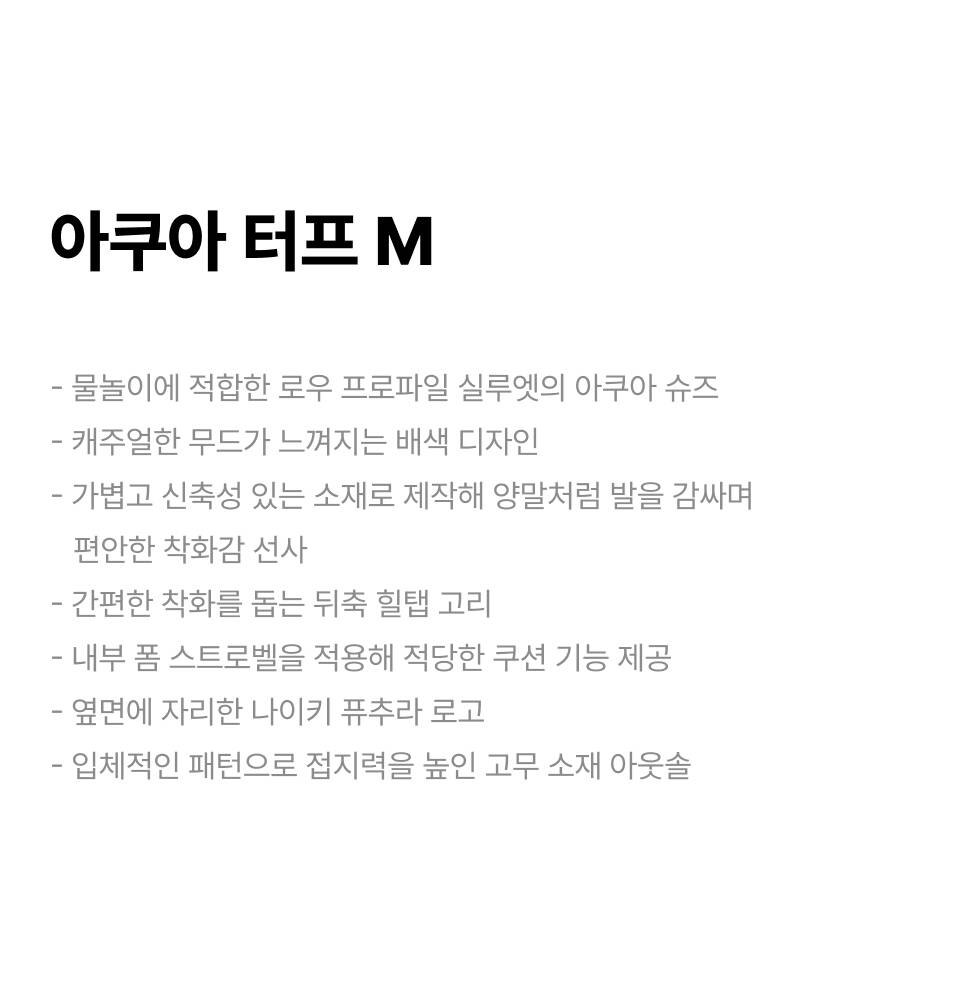 아쿠아 터프 M

- 물놀이에 적합한 로우 프로파일 실루엣의 아쿠아 슈즈
- 캐주얼한 무드가 느껴지는 배색 디자인
- 가볍고 신축성 있는 소재로 제작해 양말처럼 발을 감싸며 편안한 착화감 선사
- 간편한 착화를 돕는 뒤축 힐탭 고리
- 내부 폼 스트로벨을 적용해 적당한 쿠션 기능 제공
- 옆면에 자리한 나이키 퓨추라 로고
- 입체적인 패턴으로 접지력을 높인 고무 소재 아웃솔